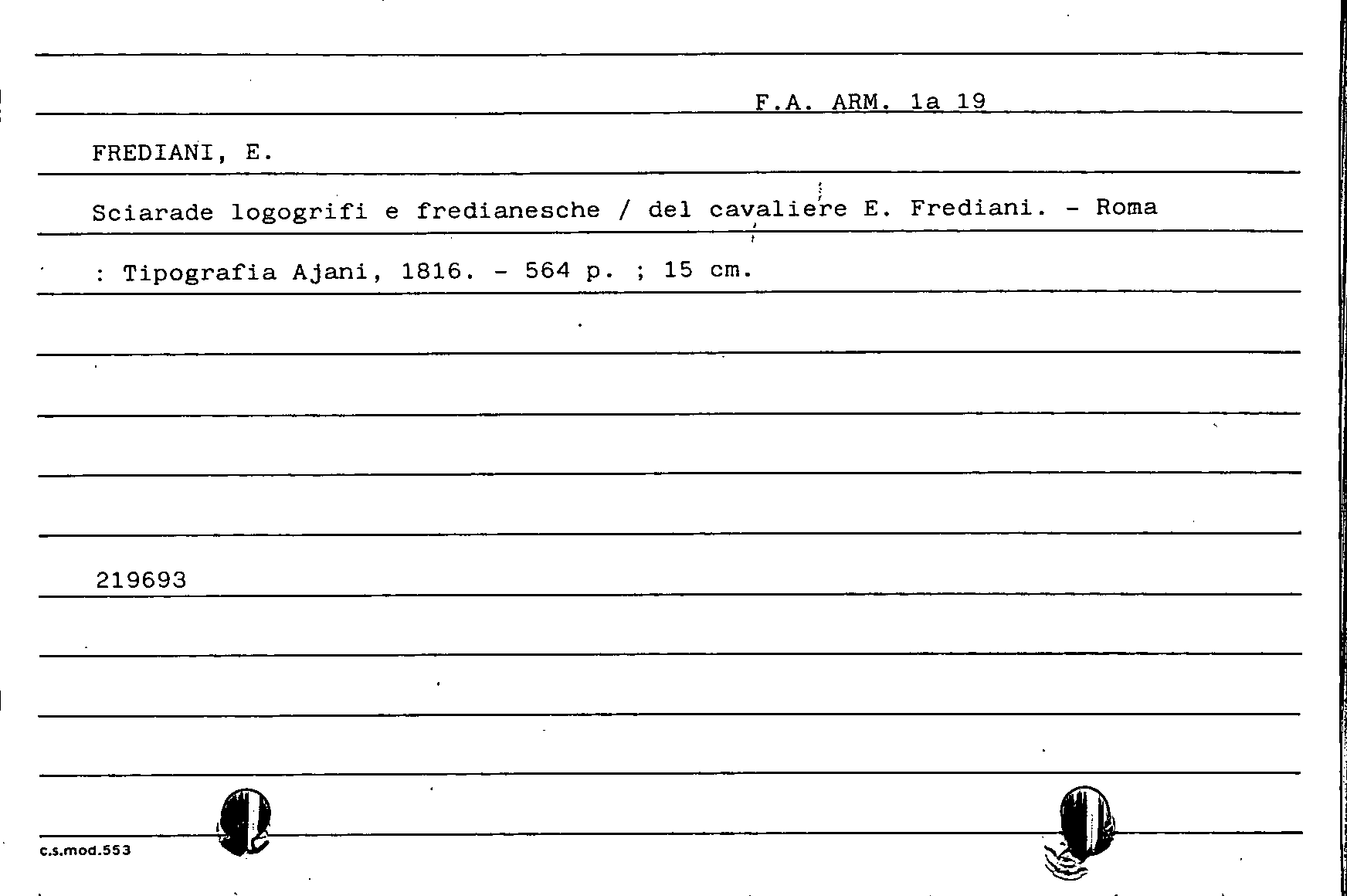 F.A. ARM. 1a 19

FREDIANI, E.

Sciarade logogrifi e fredianesche / del cavaliere E. Frediani. - Roma : Tipografia Ajani, 1816. - 564 p. ; 15 cm.

219693

c.s.mod.553